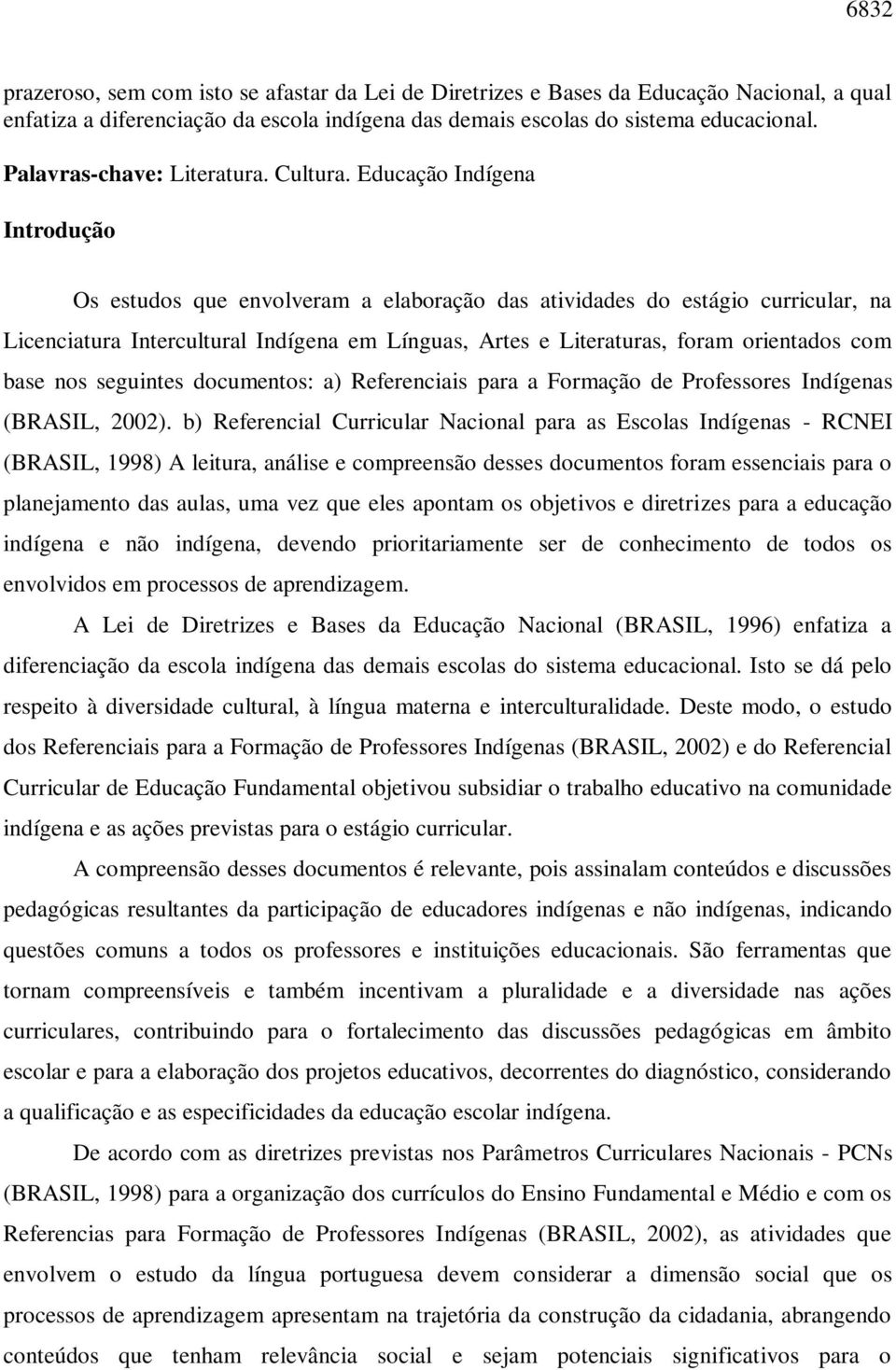 6832

prazeroso, sem com isto se afastar da Lei de Diretrizes e Bases da Educação Nacional, a qual enfatiza a diferenciação da escola indígena das demais escolas do sistema educacional.

Palavras-chave: Literatura. Cultura. Educação Indígena

Introdução

Os estudos que envolveram a elaboração das atividades do estágio curricular, na Licenciatura Intercultural Indígena em Línguas, Artes e Literaturas, foram orientados com base nos seguintes documentos: a) Referenciais para a Formação de Professores Indígenas (BRASIL, 2002). b) Referencial Curricular Nacional para as Escolas Indígenas - RCNEI (BRASIL, 1998) A leitura, análise e compreensão desses documentos foram essenciais para o planejamento das aulas, uma vez que eles apontam os objetivos e diretrizes para a educação indígena e não indígena, devendo prioritariamente ser de conhecimento de todos os envolvidos em processos de aprendizagem.

A Lei de Diretrizes e Bases da Educação Nacional (BRASIL, 1996) enfatiza a diferenciação da escola indígena das demais escolas do sistema educacional. Isto se dá pelo respeito à diversidade cultural, à língua materna e interculturalidade. Deste modo, o estudo dos Referenciais para a Formação de Professores Indígenas (BRASIL, 2002) e do Referencial Curricular de Educação Fundamental objetivou subsidiar o trabalho educativo na comunidade indígena e as ações previstas para o estágio curricular.

A compreensão desses documentos é relevante, pois assinalam conteúdos e discussões pedagógicas resultantes da participação de educadores indígenas e não indígenas, indicando questões comuns a todos os professores e instituições educacionais. São ferramentas que tornam compreensíveis e também incentivam a pluralidade e a diversidade nas ações curriculares, contribuindo para o fortalecimento das discussões pedagógicas em âmbito escolar e para a elaboração dos projetos educativos, decorrentes do diagnóstico, considerando a qualificação e as especificidades da educação escolar indígena.

De acordo com as diretrizes previstas nos Parâmetros Curriculares Nacionais - PCNs (BRASIL, 1998) para a organização dos currículos do Ensino Fundamental e Médio e com os Referencias para Formação de Professores Indígenas (BRASIL, 2002), as atividades que envolvem o estudo da língua portuguesa devem considerar a dimensão social que os processos de aprendizagem apresentam na trajetória da construção da cidadania, abrangendo conteúdos que tenham relevância social e sejam potenciais significativos para o